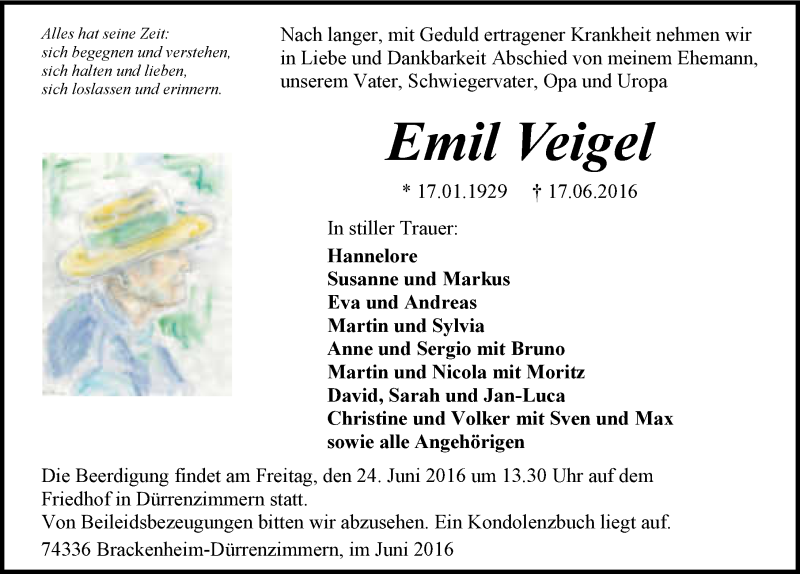 Alles hat seine Zeit:
sich begegnen und verstehen,
sich halten und lieben,
sich loslassen und erinnern.

Nach langer, mit Geduld ertragener Krankheit nehmen wir in Liebe und Dankbarkeit Abschied von meinem Ehemann, unserem Vater, Schwiegervater, Opa und Uropa

Emil Veigel

* 17.01.1929 † 17.06.2016

In stiller Trauer:

Hannelore
Susanne und Markus
Eva und Andreas
Martin und Sylvia
Anne und Sergio mit Bruno
Martin und Nicola mit Moritz
David, Sarah und Jan-Luca
Christine und Volker mit Sven und Max
sowie alle Angehörigen

Die Beerdigung findet am Freitag, den 24. Juni 2016 um 13.30 Uhr auf dem Friedhof in Dürrenzimmern statt.
Von Beileidsbezeugungen bitten wir abzusehen. Ein Kondolenzbuch liegt auf.

74336 Brackenheim-Dürrenzimmern, im Juni 2016